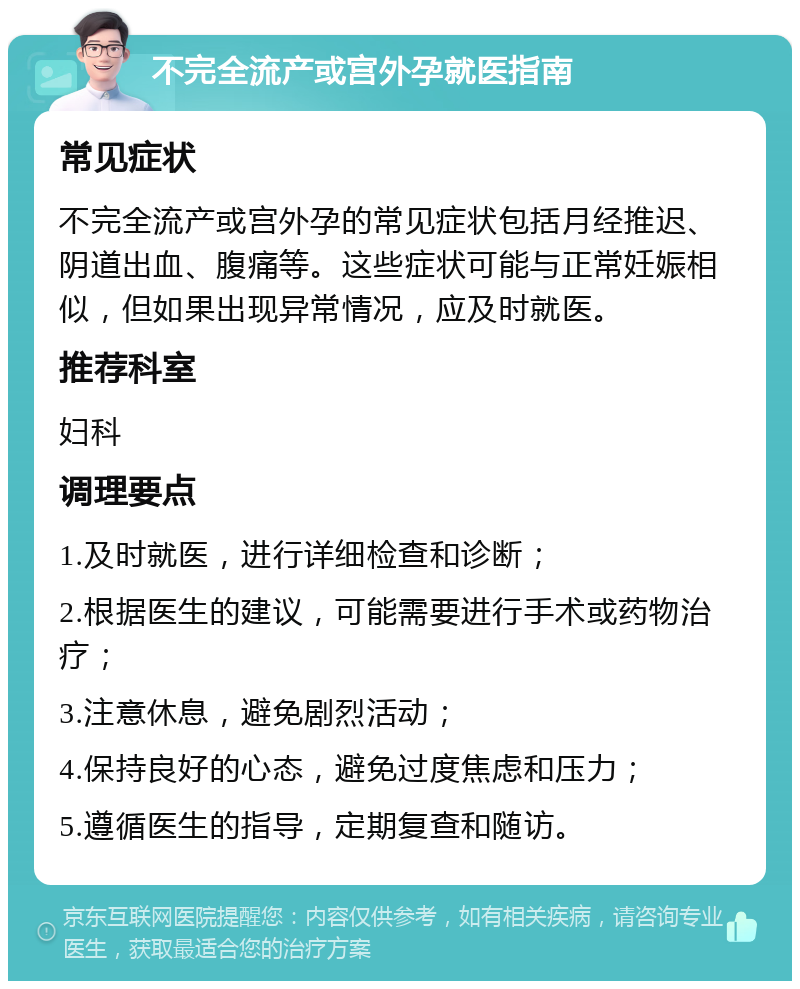 不完全流产或宫外孕就医指南

常见症状

不完全流产或宫外孕的常见症状包括月经推迟、阴道出血、腹痛等。这些症状可能与正常妊娠相似，但如果出现异常情况，应及时就医。

推荐科室

妇科

调理要点

1.及时就医，进行详细检查和诊断；

2.根据医生的建议，可能需要进行手术或药物治疗；

3.注意休息，避免剧烈活动；

4.保持良好的心态，避免过度焦虑和压力；

5.遵循医生的指导，定期复查和随访。

京东互联网医院提醒您：内容仅供参考，如有相关疾病，请咨询专业医生，获取最适合您的治疗方案